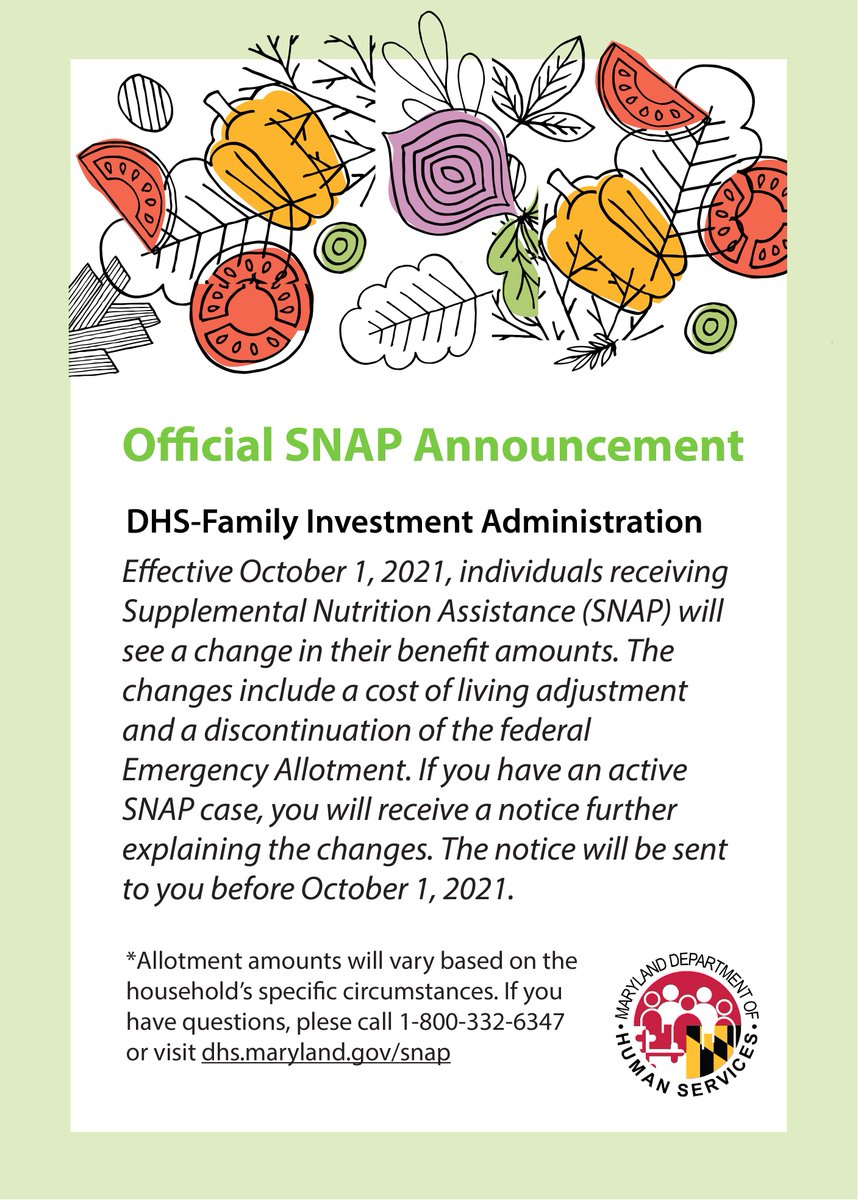 Official SNAP Announcement

DHS-Family Investment Administration

Effective October 1, 2021, individuals receiving Supplemental Nutrition Assistance (SNAP) will see a change in their benefit amounts. The changes include a cost of living adjustment and a discontinuation of the federal Emergency Allotment. If you have an active SNAP case, you will receive a notice further explaining the changes. The notice will be sent to you before October 1, 2021.

*Allotment amounts will vary based on the household's specific circumstances. If you have questions, plese call 1-800-332-6347 or visit dhs.maryland.gov/snap

MARYLAND DEPARTMENT OF HUMAN SERVICES